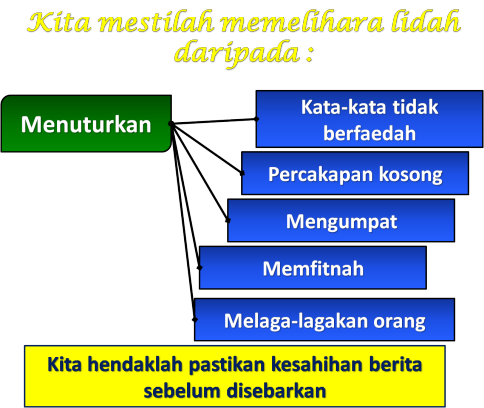 Kita mestilah memelihara lidah daripada :

Menuturkan

Kata-kata tidak berfaedah

Percakapan kosong

Mengumpat

Memfitnah

Melaga-lagakan orang

Kita hendaklah pastikan kesahihan berita sebelum disebarkan